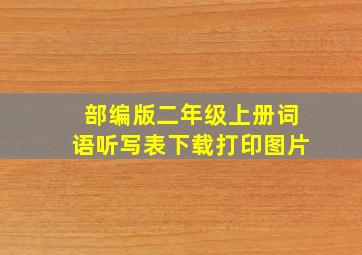 部编版二年级上册词语听写表下载打印图片